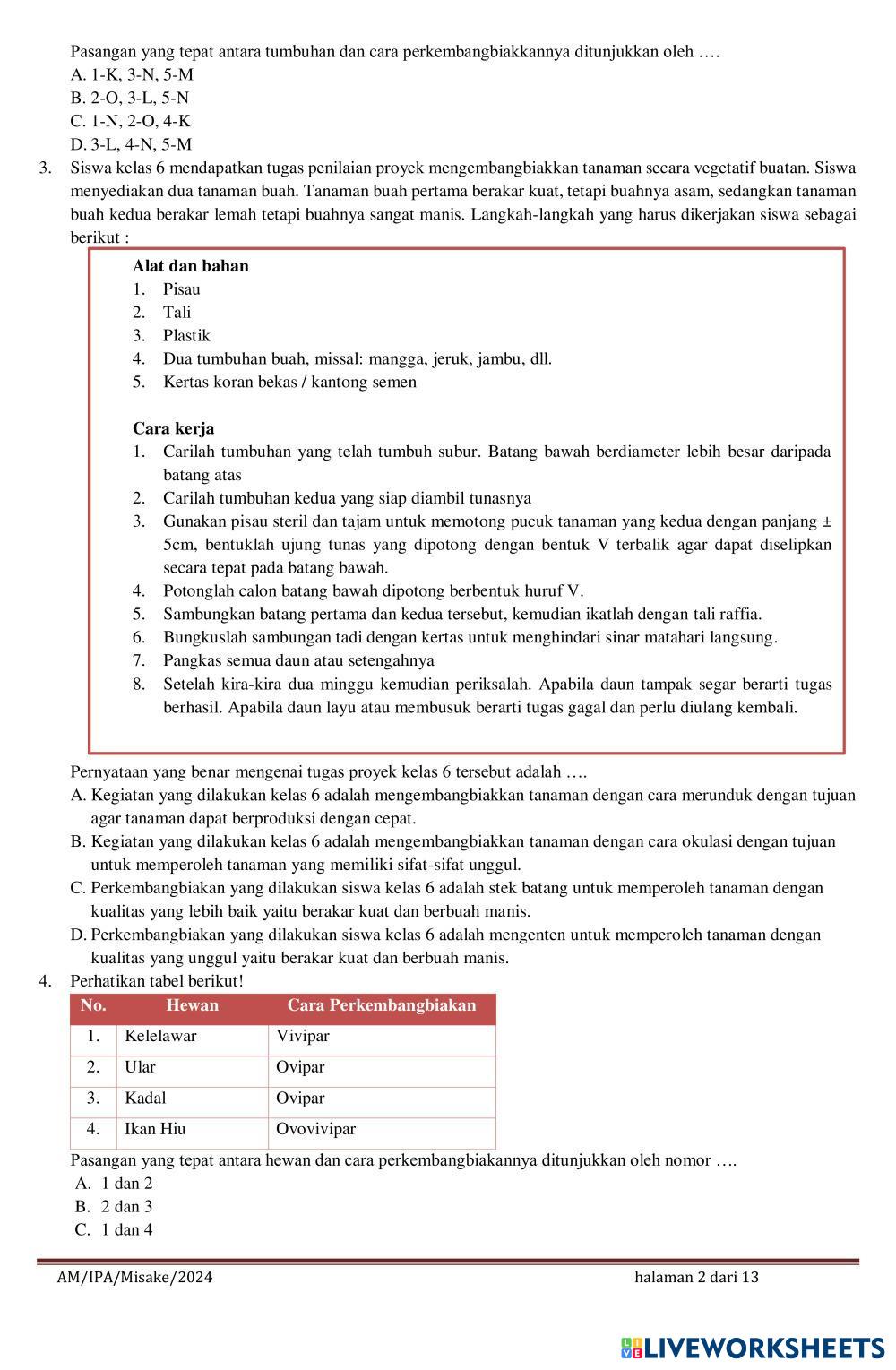 Pasangan yang tepat antara tumbuhan dan cara perkembangbiakkannya ditunjukkan oleh ….
A. 1-K, 3-N, 5-M
B. 2-O, 3-L, 5-N
C. 1-N, 2-O, 4-K
D. 3-L, 4-N, 5-M

3. Siswa kelas 6 mendapatkan tugas penilaian proyek mengembangbiakkan tanaman secara vegetatif buatan. Siswa menyediakan dua tanaman buah. Tanaman buah pertama berakar kuat, tetapi buahnya asam, sedangkan tanaman buah kedua berakar lemah tetapi buahnya sangat manis. Langkah-langkah yang harus dikerjakan siswa sebagai berikut :

Alat dan bahan
1. Pisau
2. Tali
3. Plastik
4. Dua tumbuhan buah, missal: mangga, jeruk, jambu, dll.
5. Kertas koran bekas / kantong semen

Cara kerja
1. Carilah tumbuhan yang telah tumbuh subur. Batang bawah berdiameter lebih besar daripada batang atas
2. Carilah tumbuhan kedua yang siap diambil tunasnya
3. Gunakan pisau steril dan tajam untuk memotong pucuk tanaman yang kedua dengan panjang ± 5cm, bentuklah ujung tunas yang dipotong dengan bentuk V terbalik agar dapat diselipkan secara tepat pada batang bawah.
4. Potonglah calon batang bawah dipotong berbentuk huruf V.
5. Sambungkan batang pertama dan kedua tersebut, kemudian ikatlah dengan tali raffia.
6. Bungkuslah sambungan tadi dengan kertas untuk menghindari sinar matahari langsung.
7. Pangkas semua daun atau setengahnya
8. Setelah kira-kira dua minggu kemudian periksalah. Apabila daun tampak segar berarti tugas berhasil. Apabila daun layu atau membusuk berarti tugas gagal dan perlu diulang kembali.

Pernyataan yang benar mengenai tugas proyek kelas 6 tersebut adalah ….
A. Kegiatan yang dilakukan kelas 6 adalah mengembangbiakkan tanaman dengan cara merunduk dengan tujuan agar tanaman dapat berproduksi dengan cepat.
B. Kegiatan yang dilakukan kelas 6 adalah mengembangbiakkan tanaman dengan cara okulasi dengan tujuan untuk memperoleh tanaman yang memiliki sifat-sifat unggul.
C. Perkembangbiakan yang dilakukan siswa kelas 6 adalah stek batang untuk memperoleh tanaman dengan kualitas yang lebih baik yaitu berakar kuat dan berbuah manis.
D. Perkembangbiakan yang dilakukan siswa kelas 6 adalah mengenten untuk memperoleh tanaman dengan kualitas yang unggul yaitu berakar kuat dan berbuah manis.

4. Perhatikan tabel berikut!

| No. | Hewan | Cara Perkembangbiakan |
|---|---|---|
| 1. | Kelelawar | Vivipar |
| 2. | Ular | Ovipar |
| 3. | Kadal | Ovipar |
| 4. | Ikan Hiu | Ovovivipar |

Pasangan yang tepat antara hewan dan cara perkembangbiakannya ditunjukkan oleh nomor ….
A. 1 dan 2
B. 2 dan 3
C. 1 dan 4

AM/IPA/Misake/2024 halaman 2 dari 13

LIVEWORKSHEETS